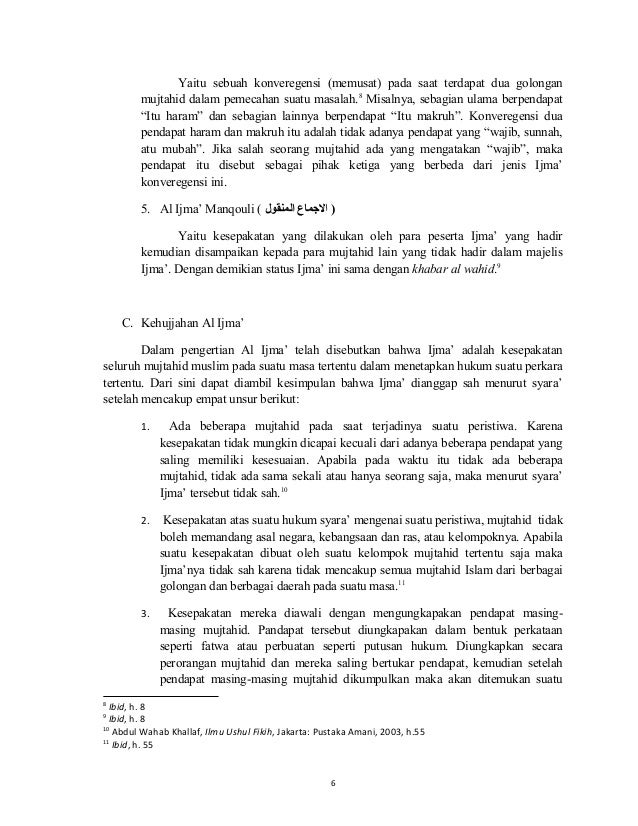 Yaitu sebuah konveregensi (memusat) pada saat terdapat dua golongan mujtahid dalam pemecahan suatu masalah.$^8$ Misalnya, sebagian ulama berpendapat "Itu haram" dan sebagian lainnya berpendapat "Itu makruh". Konveregensi dua pendapat haram dan makruh itu adalah tidak adanya pendapat yang "wajib, sunnah, atu mubah". Jika salah seorang mujtahid ada yang mengatakan "wajib", maka pendapat itu disebut sebagai pihak ketiga yang berbeda dari jenis Ijma' konveregensi ini.

5. Al Ijma' Manqouli ( الاجماع المنقول )

Yaitu kesepakatan yang dilakukan oleh para peserta Ijma' yang hadir kemudian disampaikan kepada para mujtahid lain yang tidak hadir dalam majelis Ijma'. Dengan demikian status Ijma' ini sama dengan khabar al wahid.$^9$

C. Kehujjahan Al Ijma'

Dalam pengertian Al Ijma' telah disebutkan bahwa Ijma' adalah kesepakatan seluruh mujtahid muslim pada suatu masa tertentu dalam menetapkan hukum suatu perkara tertentu. Dari sini dapat diambil kesimpulan bahwa Ijma' dianggap sah menurut syara' setelah mencakup empat unsur berikut:

1. Ada beberapa mujtahid pada saat terjadinya suatu peristiwa. Karena kesepakatan tidak mungkin dicapai kecuali dari adanya beberapa pendapat yang saling memiliki kesesuaian. Apabila pada waktu itu tidak ada beberapa mujtahid, tidak ada sama sekali atau hanya seorang saja, maka menurut syara' Ijma' tersebut tidak sah.$^{10}$

2. Kesepakatan atas suatu hukum syara' mengenai suatu peristiwa, mujtahid tidak boleh memandang asal negara, kebangsaan dan ras, atau kelompoknya. Apabila suatu kesepakatan dibuat oleh suatu kelompok mujtahid tertentu saja maka Ijma'nya tidak sah karena tidak mencakup semua mujtahid Islam dari berbagai golongan dan berbagai daerah pada suatu masa.$^{11}$

3. Kesepakatan mereka diawali dengan mengungkapakan pendapat masing-masing mujtahid. Pandapat tersebut diungkapakan dalam bentuk perkataan seperti fatwa atau perbuatan seperti putusan hukum. Diungkapkan secara perorangan mujtahid dan mereka saling bertukar pendapat, kemudian setelah pendapat masing-masing mujtahid dikumpulkan maka akan ditemukan suatu

$^8$ Ibid, h. 8
$^9$ Ibid, h. 8
$^{10}$ Abdul Wahab Khallaf, Ilmu Ushul Fikih, Jakarta: Pustaka Amani, 2003, h.55
$^{11}$ Ibid, h. 55

6